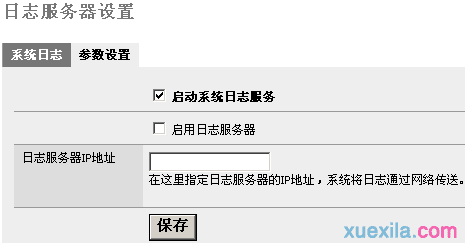 日志服务器设置

系统日志 参数设置

启动系统日志服务

启用日志服务器

日志服务器IP地址

在这里指定日志服务器的IP地址，系统将日志通过网络传送。

保存

xuexila.com